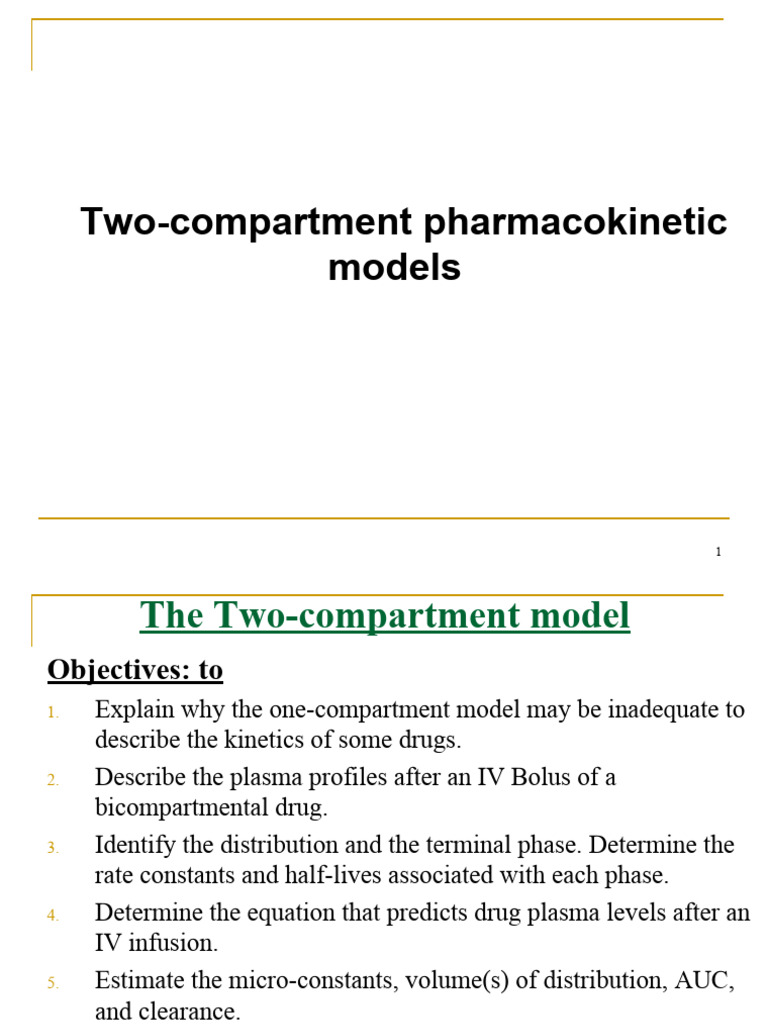 Two-compartment pharmacokinetic models

1

The Two-compartment model

Objectives: to

1. Explain why the one-compartment model may be inadequate to describe the kinetics of some drugs.

2. Describe the plasma profiles after an IV Bolus of a bicompartmental drug.

3. Identify the distribution and the terminal phase. Determine the rate constants and half-lives associated with each phase.

4. Determine the equation that predicts drug plasma levels after an IV infusion.

5. Estimate the micro-constants, volume(s) of distribution, AUC, and clearance.